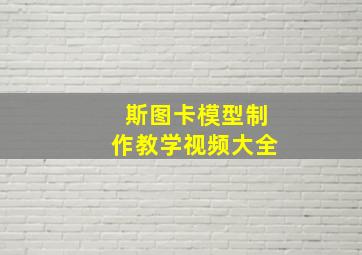 斯图卡模型制作教学视频大全